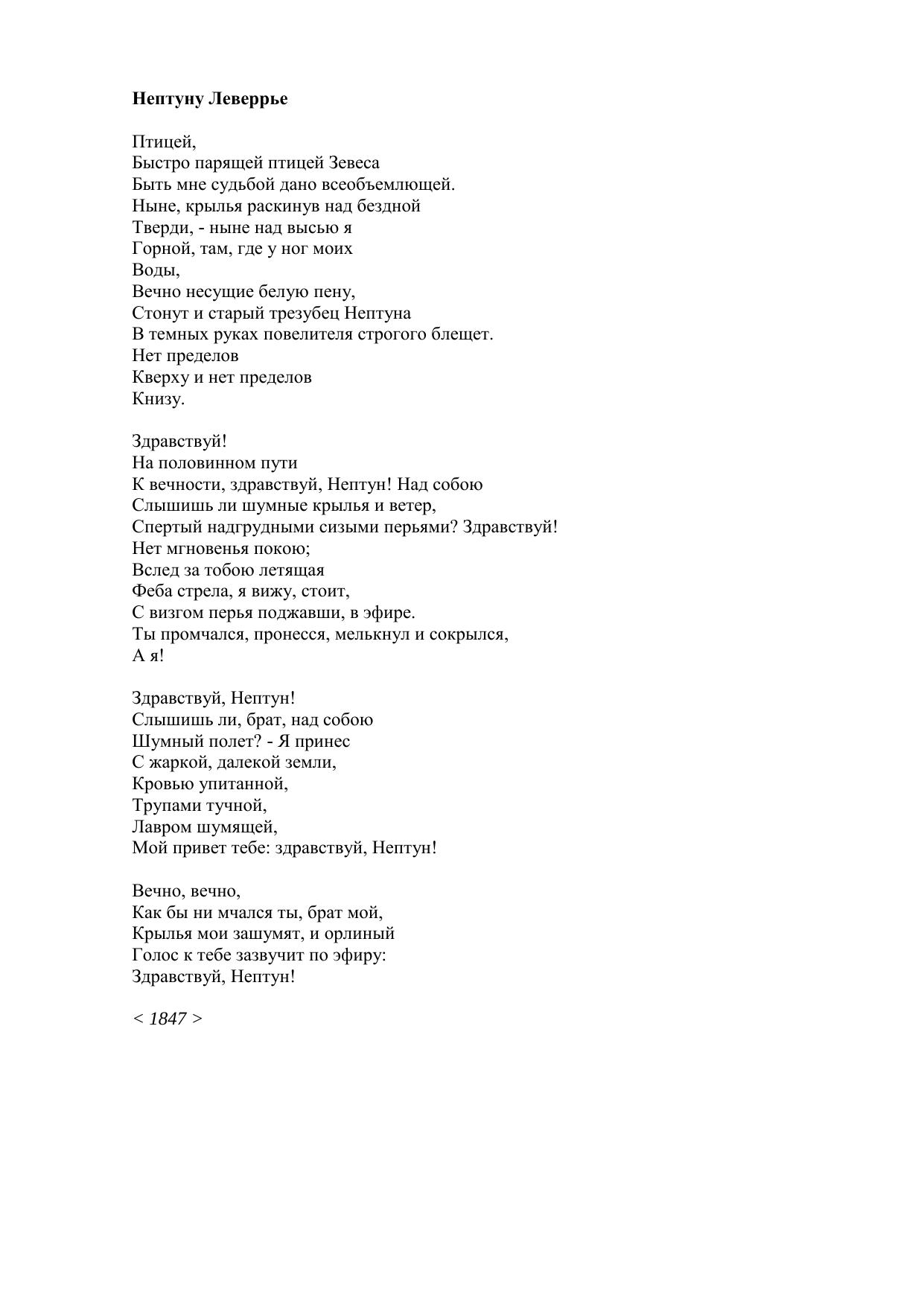 Нептуну Леверрье

Птицей,
Быстро парящей птицей Зевеса
Быть мне судьбой дано всеобъемлющей.
Ныне, крылья раскинув над бездной
Тверди, - ныне над высью я
Горной, там, где у ног моих
Воды,
Вечно несущие белую пену,
Стонут и старый трезубец Нептуна
В темных руках повелителя строгого блещет.
Нет пределов
Кверху и нет пределов
Книзу.

Здравствуй!
На половинном пути
К вечности, здравствуй, Нептун! Над собою
Слышишь ли шумные крылья и ветер,
Спертый надгрудными сизыми перьями? Здравствуй!
Нет мгновенья покою;
Вслед за тобою летящая
Феба стрела, я вижу, стоит,
С визгом перья поджавши, в эфире.
Ты промчался, пронесся, мелькнул и сокрылся,
А я!

Здравствуй, Нептун!
Слышишь ли, брат, над собою
Шумный полет? - Я принес
С жаркой, далекой земли,
Кровью упитанной,
Трупами тучной,
Лавром шумящей,
Мой привет тебе: здравствуй, Нептун!

Вечно, вечно,
Как бы ни мчался ты, брат мой,
Крылья мои зашумят, и орлиный
Голос к тебе зазвучит по эфиру:
Здравствуй, Нептун!

< 1847 >